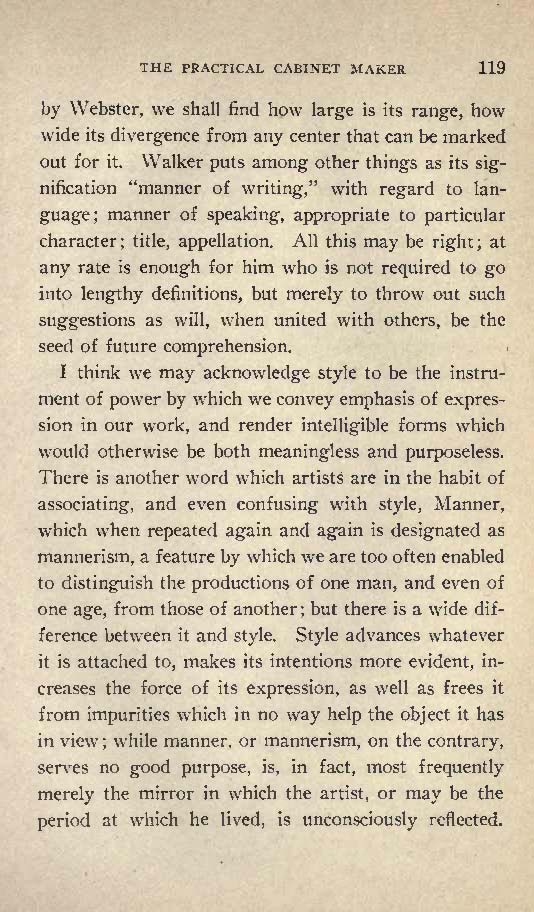 THE PRACTICAL CABINET MAKER 119

by Webster, we shall find how large is its range, how wide its divergence from any center that can be marked out for it. Walker puts among other things as its signification "manner of writing," with regard to language; manner of speaking, appropriate to particular character; title, appellation. All this may be right; at any rate is enough for him who is not required to go into lengthy definitions, but merely to throw out such suggestions as will, when united with others, be the seed of future comprehension.

I think we may acknowledge style to be the instrument of power by which we convey emphasis of expression in our work, and render intelligible forms which would otherwise be both meaningless and purposeless. There is another word which artists are in the habit of associating, and even confusing with style, Manner, which when repeated again and again is designated as mannerism, a feature by which we are too often enabled to distinguish the productions of one man, and even of one age, from those of another; but there is a wide difference between it and style. Style advances whatever it is attached to, makes its intentions more evident, increases the force of its expression, as well as frees it from impurities which in no way help the object it has in view; while manner, or mannerism, on the contrary, serves no good purpose, is, in fact, most frequently merely the mirror in which the artist, or may be the period at which he lived, is unconsciously reflected.